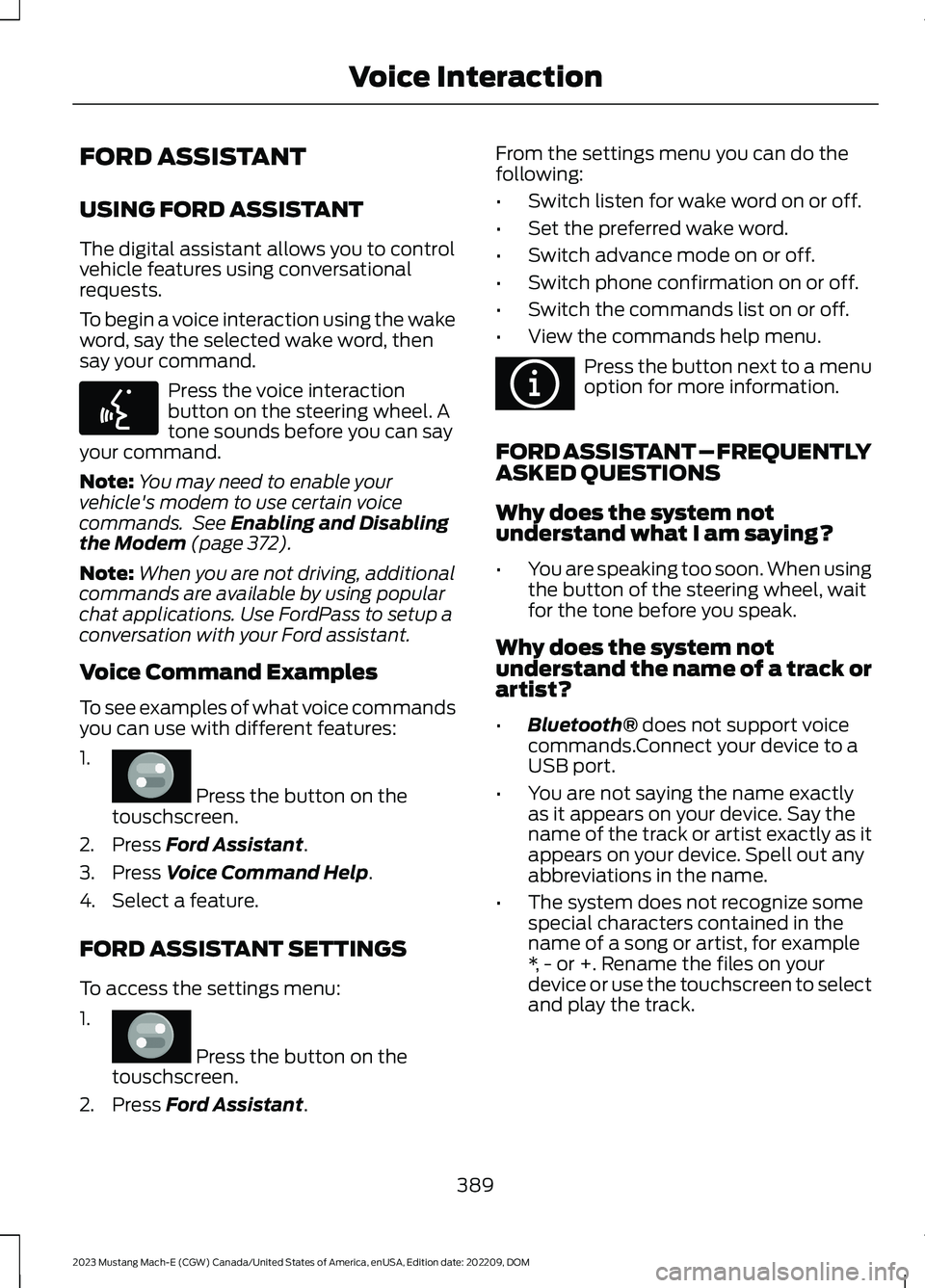 Voice Interaction

FORD ASSISTANT

USING FORD ASSISTANT

The digital assistant allows you to control vehicle features using conversational requests.

To begin a voice interaction using the wake word, say the selected wake word, then say your command.

Press the voice interaction button on the steering wheel. A tone sounds before you can say your command.

Note: You may need to enable your vehicle's modem to use certain voice commands. See Enabling and Disabling the Modem (page 372).

Note: When you are not driving, additional commands are available by using popular chat applications. Use FordPass to setup a conversation with your Ford assistant.

Voice Command Examples

To see examples of what voice commands you can use with different features:

1. Press the button on the touschscreen.
2. Press Ford Assistant.
3. Press Voice Command Help.
4. Select a feature.

FORD ASSISTANT SETTINGS

To access the settings menu:

1. Press the button on the touschscreen.
2. Press Ford Assistant.

From the settings menu you can do the following:

• Switch listen for wake word on or off.
• Set the preferred wake word.
• Switch advance mode on or off.
• Switch phone confirmation on or off.
• Switch the commands list on or off.
• View the commands help menu.

Press the button next to a menu option for more information.

FORD ASSISTANT – FREQUENTLY ASKED QUESTIONS

Why does the system not understand what I am saying?

• You are speaking too soon. When using the button of the steering wheel, wait for the tone before you speak.

Why does the system not understand the name of a track or artist?

• Bluetooth® does not support voice commands.Connect your device to a USB port.
• You are not saying the name exactly as it appears on your device. Say the name of the track or artist exactly as it appears on your device. Spell out any abbreviations in the name.
• The system does not recognize some special characters contained in the name of a song or artist, for example *, - or +. Rename the files on your device or use the touchscreen to select and play the track.

389

2023 Mustang Mach-E (CGW) Canada/United States of America, enUSA, Edition date: 202209, DOM

carmanualsonline.info